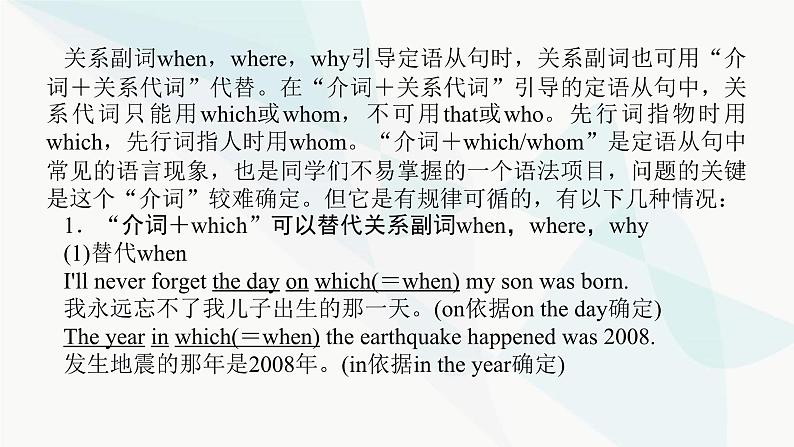 关系副词when，where，why引导定语从句时，关系副词也可用“介词＋关系代词”代替。在“介词＋关系代词”引导的定语从句中，关系代词只能用which或whom，不可用that或who。先行词指物时用which，先行词指人时用whom。“介词＋which/whom”是定语从句中常见的语言现象，也是同学们不易掌握的一个语法项目，问题的关键是这个“介词”较难确定。但它是有规律可循的，有以下几种情况：

1．“介词＋which”可以替代关系副词when，where，why

(1)替代when

I'll never forget the day on which(＝when) my son was born.

我永远忘不了我儿子出生的那一天。(on依据on the day确定)

The year in which(＝when) the earthquake happened was 2008.

发生地震的那年是2008年。(in依据in the year确定)